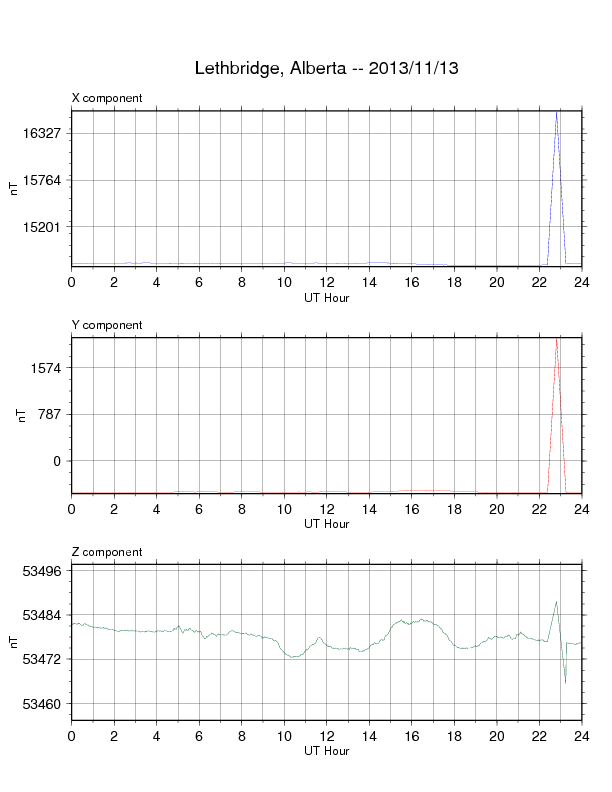 Lethbridge, Alberta -- 2013/11/13

X component

16327
15764
15201

nT

0 2 4 6 8 10 12 14 16 18 20 22 24
UT Hour

Y component

1574
787
0

nT

0 2 4 6 8 10 12 14 16 18 20 22 24
UT Hour

Z component

53496
53484
53472
53460

nT

0 2 4 6 8 10 12 14 16 18 20 22 24
UT Hour